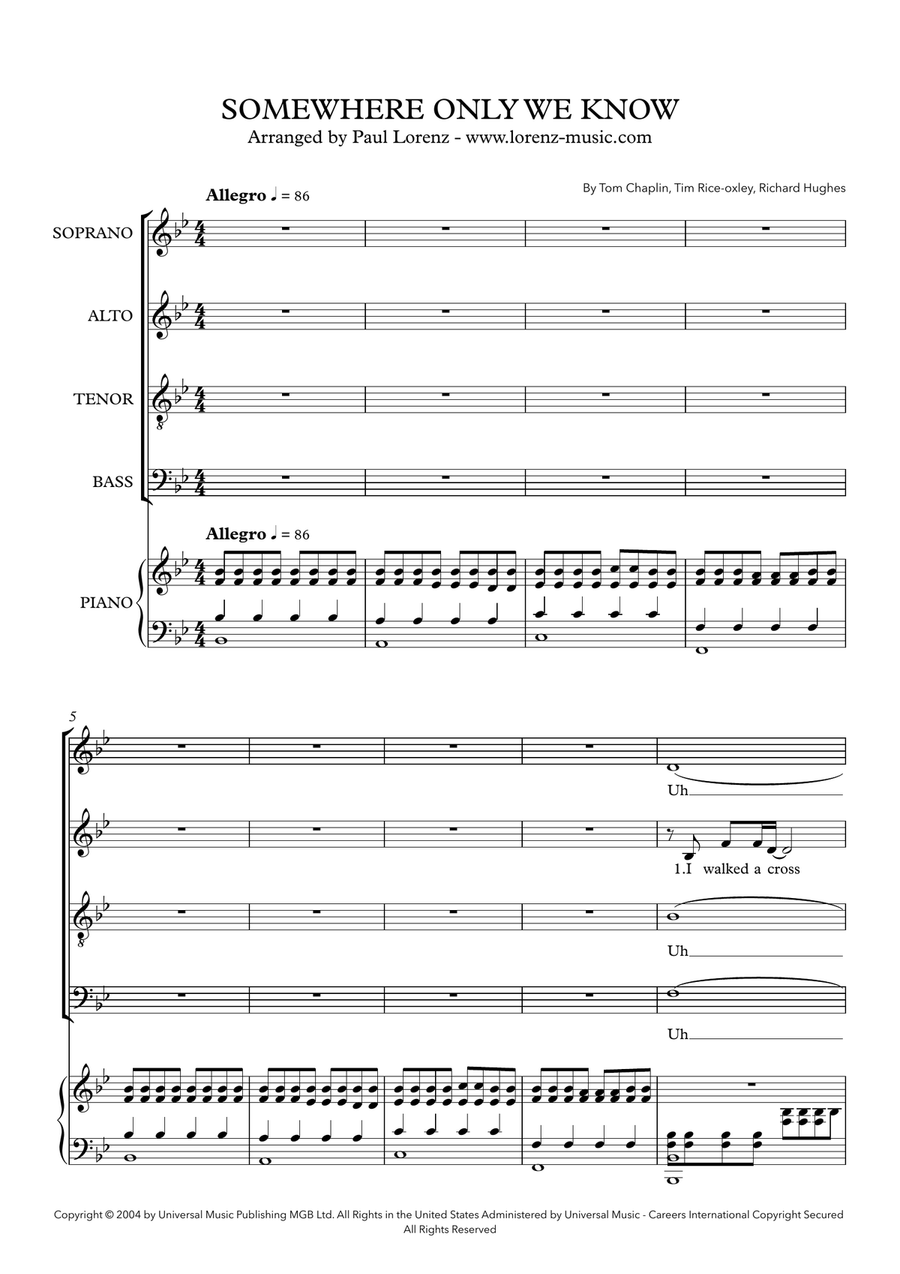 SOMEWHERE ONLY WE KNOW
Arranged by Paul Lorenz - www.lorenz-music.com

By Tom Chaplin, Tim Rice-oxley, Richard Hughes

Allegro ♩ = 86

SOPRANO

ALTO

TENOR

BASS

Allegro ♩ = 86

PIANO

5

Uh

1.I walked a cross

Uh

Uh

Copyright © 2004 by Universal Music Publishing MGB Ltd. All Rights in the United States Administered by Universal Music - Careers International Copyright Secured
All Rights Reserved